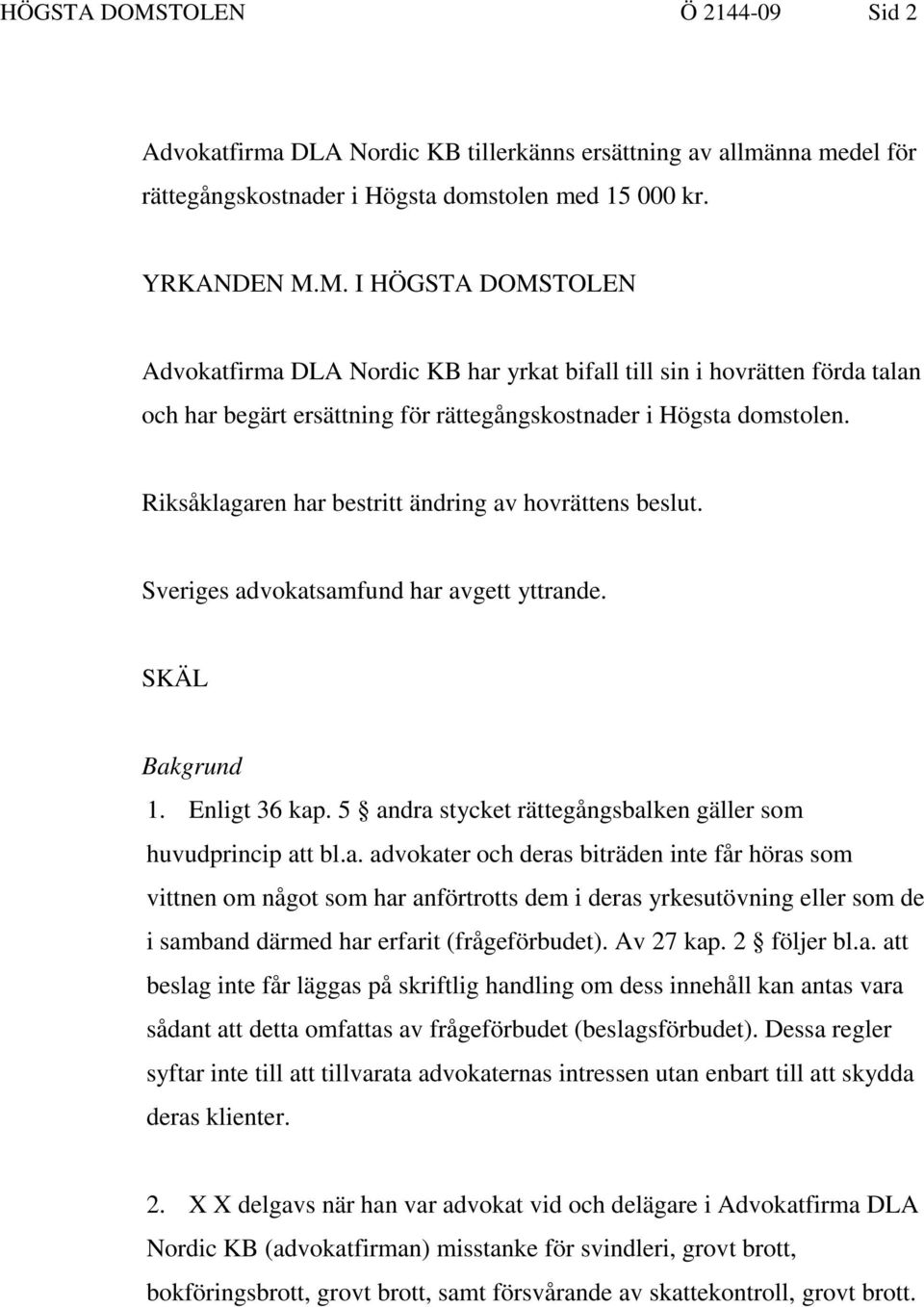 HÖGSTA DOMSTOLEN Ö 2144-09 Sid 2

Advokatfirma DLA Nordic KB tillerkänns ersättning av allmänna medel för rättegångskostnader i Högsta domstolen med 15 000 kr.

YRKANDEN M.M. I HÖGSTA DOMSTOLEN

Advokatfirma DLA Nordic KB har yrkat bifall till sin i hovrätten förda talan och har begärt ersättning för rättegångskostnader i Högsta domstolen.

Riksåklagaren har bestritt ändring av hovrättens beslut.

Sveriges advokatsamfund har avgett yttrande.

SKÄL

Bakgrund

1. Enligt 36 kap. 5 § andra stycket rättegångsbalken gäller som huvudprincip att bl.a. advokater och deras biträden inte får höras som vittnen om något som har anförtrotts dem i deras yrkesutövning eller som de i samband därmed har erfarit (frågeförbudet). Av 27 kap. 2 § följer bl.a. att beslag inte får läggas på skriftlig handling om dess innehåll kan antas vara sådant att detta omfattas av frågeförbudet (beslagsförbudet). Dessa regler syftar inte till att tillvarata advokaternas intressen utan enbart till att skydda deras klienter.

2. X X delgavs när han var advokat vid och delägare i Advokatfirma DLA Nordic KB (advokatfirman) misstanke för svindleri, grovt brott, bokföringsbrott, grovt brott, samt försvårande av skattekontroll, grovt brott.